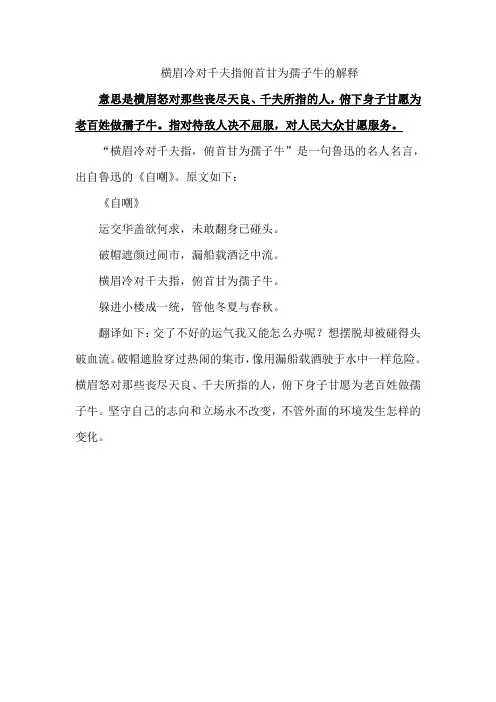 横眉冷对千夫指俯首甘为孺子牛的解释

意思是横眉怒对那些丧尽天良、千夫所指的人，俯下身子甘愿为老百姓做孺子牛。指对待敌人决不屈服，对人民大众甘愿服务。

“横眉冷对千夫指，俯首甘为孺子牛”是一句鲁迅的名人名言，出自鲁迅的《自嘲》。原文如下：

《自嘲》

运交华盖欲何求，未敢翻身已碰头。

破帽遮颜过闹市，漏船载酒泛中流。

横眉冷对千夫指，俯首甘为孺子牛。

躲进小楼成一统，管他冬夏与春秋。

翻译如下：交了不好的运气我又能怎么办呢？想摆脱却被碰得头破血流。破帽遮脸穿过热闹的集市，像用漏船载酒驶于水中一样危险。横眉怒对那些丧尽天良、千夫所指的人，俯下身子甘愿为老百姓做孺子牛。坚守自己的志向和立场永不改变，不管外面的环境发生怎样的变化。